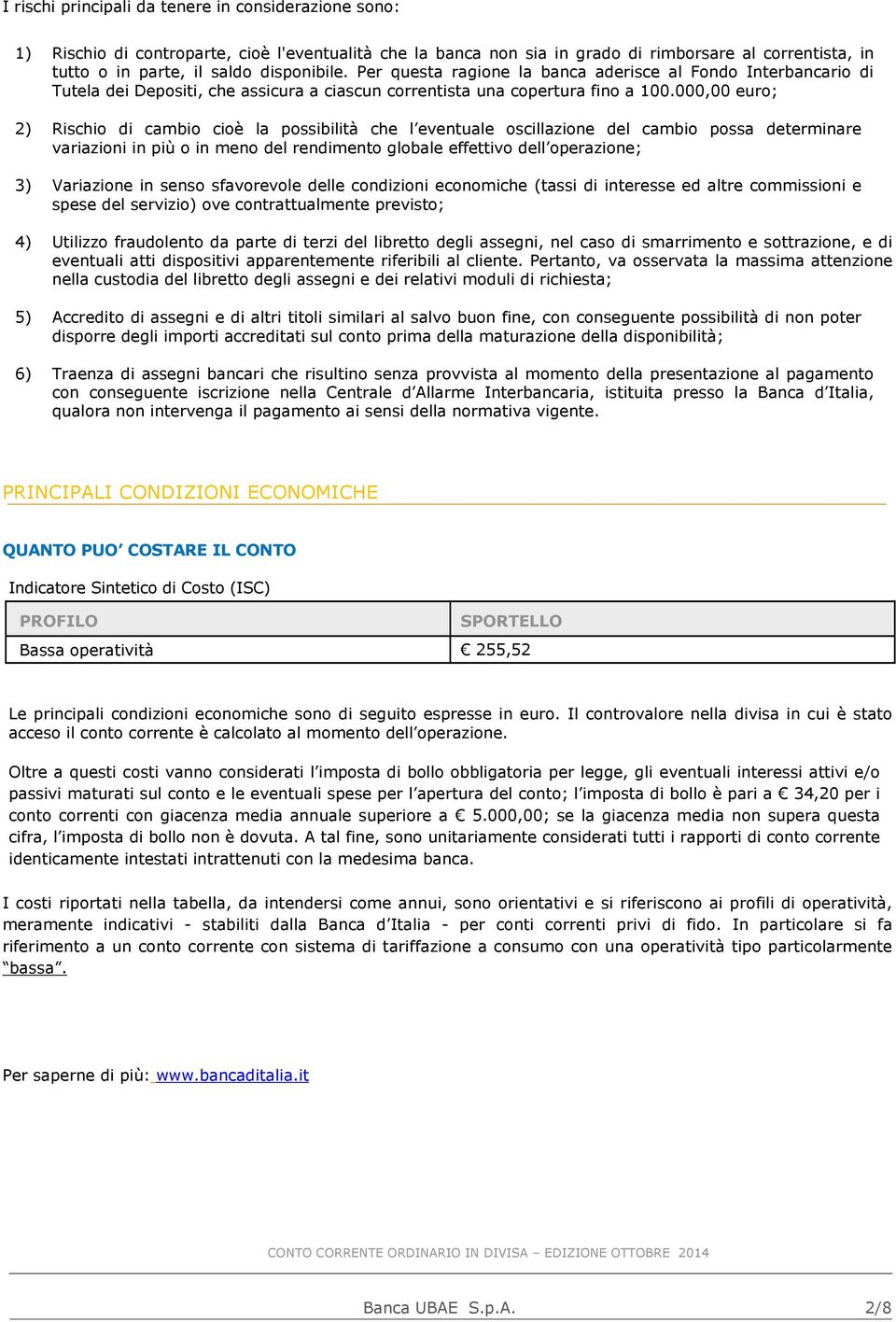 I rischi principali da tenere in considerazione sono:

1) Rischio di controparte, cioè l'eventualità che la banca non sia in grado di rimborsare al correntista, in tutto o in parte, il saldo disponibile. Per questa ragione la banca aderisce al Fondo Interbancario di Tutela dei Depositi, che assicura a ciascun correntista una copertura fino a 100.000,00 euro;

2) Rischio di cambio cioè la possibilità che l'eventuale oscillazione del cambio possa determinare variazioni in più o in meno del rendimento globale effettivo dell'operazione;

3) Variazione in senso sfavorevole delle condizioni economiche (tassi di interesse ed altre commissioni e spese del servizio) ove contrattualmente previsto;

4) Utilizzo fraudolento da parte di terzi del libretto degli assegni, nel caso di smarrimento e sottrazione, e di eventuali atti dispositivi apparentemente riferibili al cliente. Pertanto, va osservata la massima attenzione nella custodia del libretto degli assegni e dei relativi moduli di richiesta;

5) Accredito di assegni e di altri titoli similari al salvo buon fine, con conseguente possibilità di non poter disporre degli importi accreditati sul conto prima della maturazione della disponibilità;

6) Traenza di assegni bancari che risultino senza provvista al momento della presentazione al pagamento con conseguente iscrizione nella Centrale d'Allarme Interbancaria, istituita presso la Banca d'Italia, qualora non intervenga il pagamento ai sensi della normativa vigente.

PRINCIPALI CONDIZIONI ECONOMICHE

QUANTO PUO' COSTARE IL CONTO

Indicatore Sintetico di Costo (ISC)

| PROFILO | SPORTELLO |
|---|---|
| Bassa operatività | € 255,52 |

Le principali condizioni economiche sono di seguito espresse in euro. Il controvalore nella divisa in cui è stato acceso il conto corrente è calcolato al momento dell'operazione.

Oltre a questi costi vanno considerati l'imposta di bollo obbligatoria per legge, gli eventuali interessi attivi e/o passivi maturati sul conto e le eventuali spese per l'apertura del conto; l'imposta di bollo è pari a € 34,20 per i conto correnti con giacenza media annuale superiore a € 5.000,00; se la giacenza media non supera questa cifra, l'imposta di bollo non è dovuta. A tal fine, sono unitariamente considerati tutti i rapporti di conto corrente identicamente intestati intrattenuti con la medesima banca.

I costi riportati nella tabella, da intendersi come annui, sono orientativi e si riferiscono ai profili di operatività, meramente indicativi - stabiliti dalla Banca d'Italia - per conti correnti privi di fido. In particolare si fa riferimento a un conto corrente con sistema di tariffazione a consumo con una operatività tipo particolarmente "bassa".

Per saperne di più: www.bancaditalia.it

CONTO CORRENTE ORDINARIO IN DIVISA – EDIZIONE OTTOBRE 2014

Banca UBAE S.p.A. 2/8